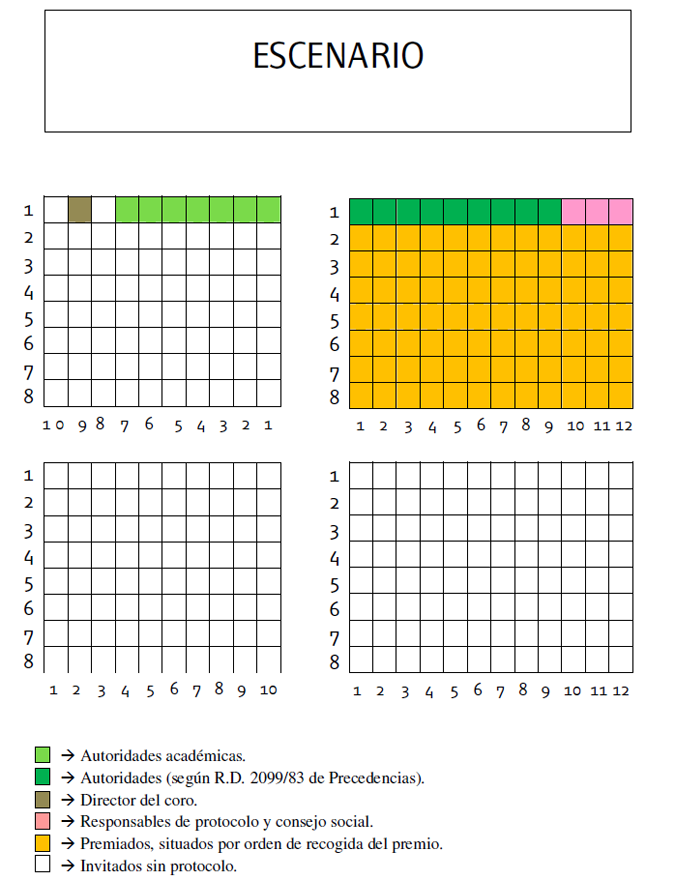 ESCENARIO

1
2
3
4
5
6
7
8
10 9 8 7 6 5 4 3 2 1

1
2
3
4
5
6
7
8
1 2 3 4 5 6 7 8 9 10 11 12

1
2
3
4
5
6
7
8
1 2 3 4 5 6 7 8 9 10

1
2
3
4
5
6
7
8
1 2 3 4 5 6 7 8 9 10 11 12

→ Autoridades académicas.
→ Autoridades (según R.D. 2099/83 de Precedencias).
→ Director del coro.
→ Responsables de protocolo y consejo social.
→ Premiados, situados por orden de recogida del premio.
→ Invitados sin protocolo.